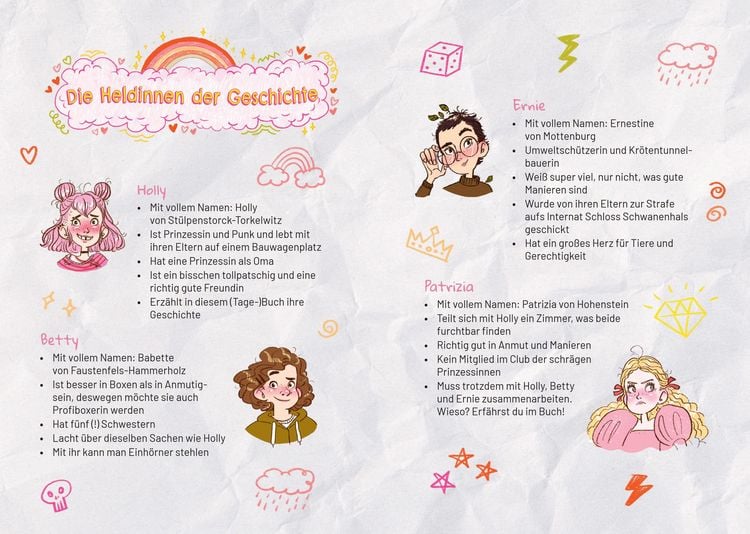 Die Heldinnen der Geschichte

Holly

• Mit vollem Namen: Holly von Stülpenstorck-Torkelwitz
• Ist Prinzessin und Punk und lebt mit ihren Eltern auf einem Bauwagenplatz
• Hat eine Prinzessin als Oma
• Ist ein bisschen tollpatschig und eine richtig gute Freundin
• Erzählt in diesem (Tage-)Buch ihre Geschichte

Betty

• Mit vollem Namen: Babette von Faustenfels-Hammerholz
• Ist besser in Boxen als in Anmutigsein, deswegen möchte sie auch Profiboxerin werden
• Hat fünf (!) Schwestern
• Lacht über dieselben Sachen wie Holly
• Mit ihr kann man Einhörner stehlen

Ernie

• Mit vollem Namen: Ernestine von Mottenburg
• Umweltschützerin und Krötentunnelbauerin
• Weiß super viel, nur nicht, was gute Manieren sind
• Wurde von ihren Eltern zur Strafe aufs Internat Schloss Schwanenhals geschickt
• Hat ein großes Herz für Tiere und Gerechtigkeit

Patrizia

• Mit vollem Namen: Patrizia von Hohenstein
• Teilt sich mit Holly ein Zimmer, was beide furchtbar finden
• Richtig gut in Anmut und Manieren
• Kein Mitglied im Club der schrägen Prinzessinnen
• Muss trotzdem mit Holly, Betty und Ernie zusammenarbeiten. Wieso? Erfährst du im Buch!